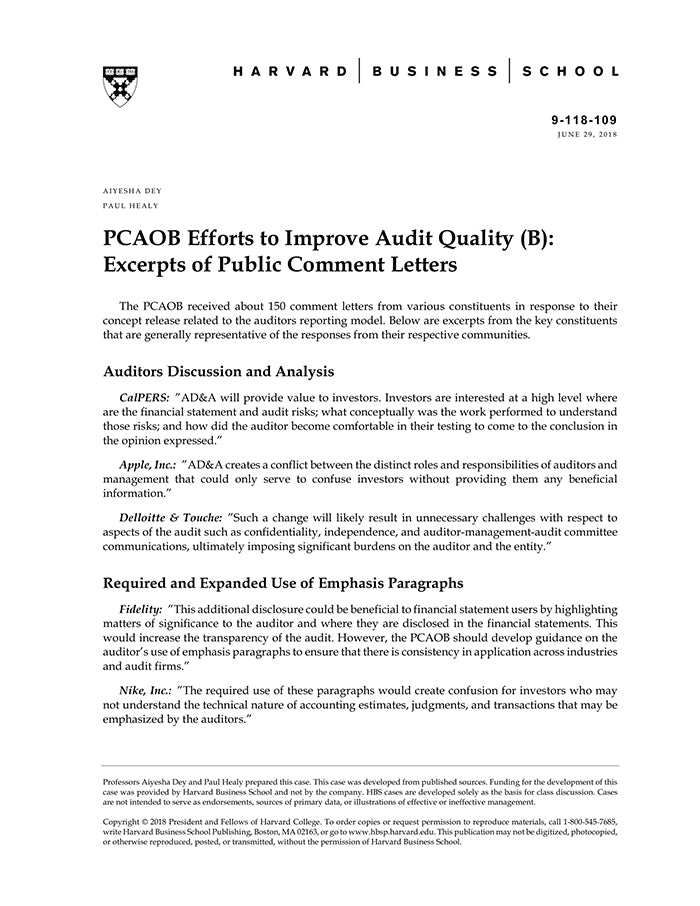 HARVARD | BUSINESS | SCHOOL

9-118-109
JUNE 29, 2018

AIYESHA DEY
PAUL HEALY

PCAOB Efforts to Improve Audit Quality (B): Excerpts of Public Comment Letters

The PCAOB received about 150 comment letters from various constituents in response to their concept release related to the auditors reporting model. Below are excerpts from the key constituents that are generally representative of the responses from their respective communities.

Auditors Discussion and Analysis

CalPERS: "AD&A will provide value to investors. Investors are interested at a high level where are the financial statement and audit risks; what conceptually was the work performed to understand those risks; and how did the auditor become comfortable in their testing to come to the conclusion in the opinion expressed."

Apple, Inc.: "AD&A creates a conflict between the distinct roles and responsibilities of auditors and management that could only serve to confuse investors without providing them any beneficial information."

Delloitte & Touche: "Such a change will likely result in unnecessary challenges with respect to aspects of the audit such as confidentiality, independence, and auditor-management-audit committee communications, ultimately imposing significant burdens on the auditor and the entity."

Required and Expanded Use of Emphasis Paragraphs

Fidelity: "This additional disclosure could be beneficial to financial statement users by highlighting matters of significance to the auditor and where they are disclosed in the financial statements. This would increase the transparency of the audit. However, the PCAOB should develop guidance on the auditor's use of emphasis paragraphs to ensure that there is consistency in application across industries and audit firms."

Nike, Inc.: "The required use of these paragraphs would create confusion for investors who may not understand the technical nature of accounting estimates, judgments, and transactions that may be emphasized by the auditors."

Professors Aiyesha Dey and Paul Healy prepared this case. This case was developed from published sources. Funding for the development of this case was provided by Harvard Business School and not by the company. HBS cases are developed solely as the basis for class discussion. Cases are not intended to serve as endorsements, sources of primary data, or illustrations of effective or ineffective management.

Copyright © 2018 President and Fellows of Harvard College. To order copies or request permission to reproduce materials, call 1-800-545-7685, write Harvard Business School Publishing, Boston, MA 02163, or go to www.hbsp.harvard.edu. This publication may not be digitized, photocopied, or otherwise reproduced, posted, or transmitted, without the permission of Harvard Business School.